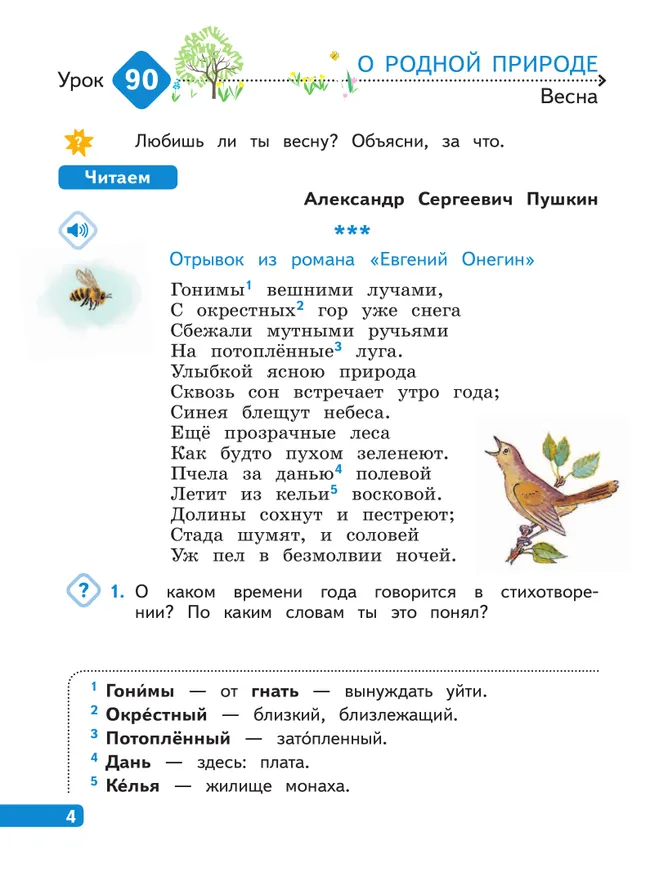 Урок 90 О РОДНОЙ ПРИРОДЕ

Весна

Любишь ли ты весну? Объясни, за что.

Читаем

Александр Сергеевич Пушкин

***

Отрывок из романа «Евгений Онегин»

Гонимы$^{1}$ вешними лучами,
С окрестных$^{2}$ гор уже снега
Сбежали мутными ручьями
На потоплённые$^{3}$ луга.
Улыбкой ясною природа
Сквозь сон встречает утро года;
Синея блещут небеса.
Ещё прозрачные леса
Как будто пухом зеленеют.
Пчела за данью$^{4}$ полевой
Летит из кельи$^{5}$ восковой.
Долины сохнут и пестреют;
Стада шумят, и соловей
Уж пел в безмолвии ночей.

1. О каком времени года говорится в стихотворении? По каким словам ты это понял?

$^{1}$ Гони́мы — от гнать — вынуждать уйти.
$^{2}$ Окре́стный — близкий, близлежащий.
$^{3}$ Потоплённый — зато́пленный.
$^{4}$ Дань — здесь: плата.
$^{5}$ Ке́лья — жилище монаха.

4